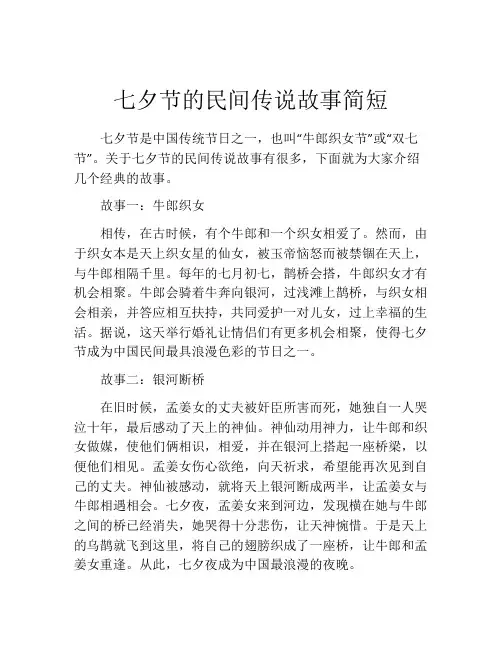 七夕节的民间传说故事简短

七夕节是中国传统节日之一，也叫“牛郎织女节”或“双七节”。关于七夕节的民间传说故事有很多，下面就为大家介绍几个经典的故事。

故事一：牛郎织女

相传，在古时候，有个牛郎和一个织女相爱了。然而，由于织女本是天上织女星的仙女，被玉帝恼怒而被禁锢在天上，与牛郎相隔千里。每年的七月初七，鹊桥会搭，牛郎织女才有机会相聚。牛郎会骑着牛奔向银河，过浅滩上鹊桥，与织女相会相亲，并答应相互扶持，共同爱护一对儿女，过上幸福的生活。据说，这天举行婚礼让情侣们有更多机会相聚，使得七夕节成为中国民间最具浪漫色彩的节日之一。

故事二：银河断桥

在旧时候，孟姜女的丈夫被奸臣所害而死，她独自一人哭泣十年，最后感动了天上的神仙。神仙动用神力，让牛郎和织女做媒，使他们俩相识，相爱，并在银河上搭起一座桥梁，以便他们相见。孟姜女伤心欲绝，向天祈求，希望能再次见到自己的丈夫。神仙被感动，就将天上银河断成两半，让孟姜女与牛郎相遇相会。七夕夜，孟姜女来到河边，发现横在她与牛郎之间的桥已经消失，她哭得十分悲伤，让天神惋惜。于是天上的乌鹊就飞到这里，将自己的翅膀织成了一座桥，让牛郎和孟姜女重逢。从此，七夕夜成为中国最浪漫的夜晚。